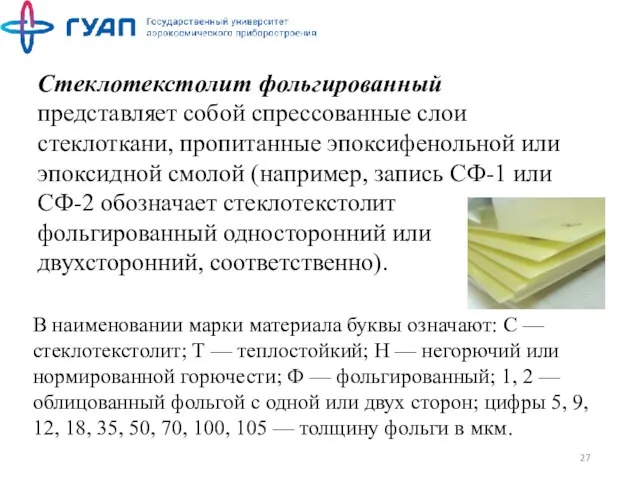 ГУАП Государственный университет аэрокосмического приборостроения

Стеклотекстолит фольгированный представляет собой спрессованные слои стеклоткани, пропитанные эпоксифенольной или эпоксидной смолой (например, запись СФ-1 или СФ-2 обозначает стеклотекстолит фольгированный односторонний или двухсторонний, соответственно).

В наименовании марки материала буквы означают: С — стеклотекстолит; Т — теплостойкий; Н — негорючий или нормированной горючести; Ф — фольгированный; 1, 2 — облицованный фольгой с одной или двух сторон; цифры 5, 9, 12, 18, 35, 50, 70, 100, 105 — толщину фольги в мкм.

27